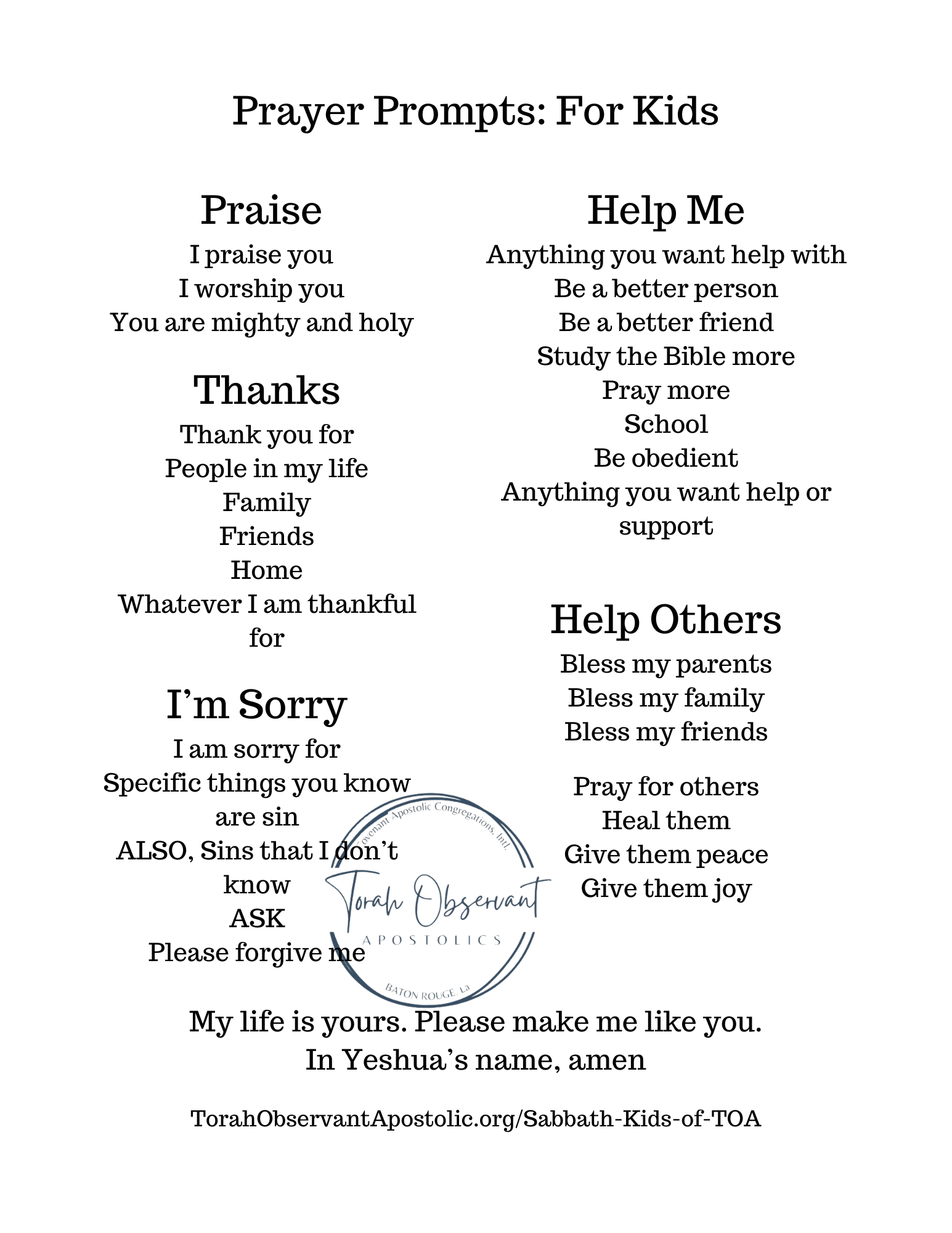 Prayer Prompts: For Kids

Praise
I praise you
I worship you
You are mighty and holy

Thanks
Thank you for
People in my life
Family
Friends
Home
Whatever I am thankful for

I'm Sorry
I am sorry for
Specific things you know are sin
ALSO, Sins that I don't know
ASK
Please forgive me

Help Me
Anything you want help with
Be a better person
Be a better friend
Study the Bible more
Pray more
School
Be obedient
Anything you want help or support

Help Others
Bless my parents
Bless my family
Bless my friends

Pray for others
Heal them
Give them peace
Give them joy

Covenant Apostolic Congregations, Intl.
Torah Observant
APOSTOLICS
BATON ROUGE, La

My life is yours. Please make me like you.
In Yeshua's name, amen

TorahObservantApostolic.org/Sabbath-Kids-of-TOA